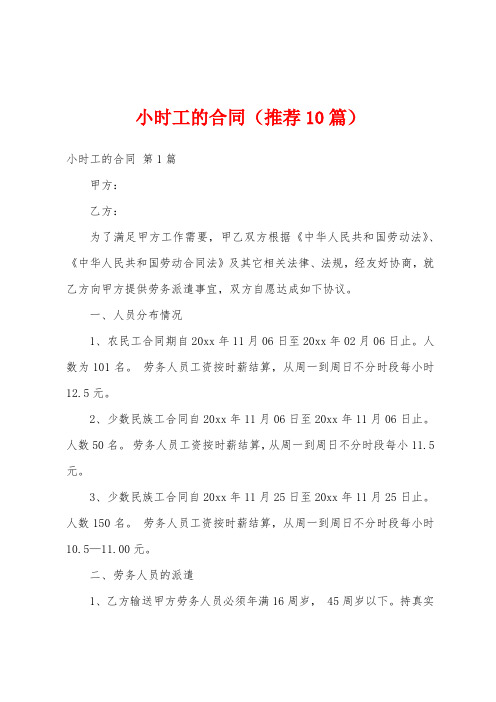 小时工的合同（推荐10篇）

小时工的合同 第1篇

甲方：

乙方：

为了满足甲方工作需要，甲乙双方根据《中华人民共和国劳动法》、《中华人民共和国劳动合同法》及其它相关法律、法规，经友好协商，就乙方向甲方提供劳务派遣事宜，双方自愿达成如下协议。

一、人员分布情况

1、农民工合同期自20xx年11月06日至20xx年02月06日止。人数为101名。 劳务人员工资按时薪结算，从周一到周日不分时段每小时12.5元。

2、少数民族工合同自20xx年11月06日至20xx年11月06日止。人数50名。劳务人员工资按时薪结算，从周一到周日不分时段每小11.5元。

3、少数民族工合同自20xx年11月25日至20xx年11月25日止。人数150名。 劳务人员工资按时薪结算，从周一到周日不分时段每小时10.5—11.00元。

二、劳务人员的派遣

1、乙方输送甲方劳务人员必须年满16周岁， 45周岁以下。持真实